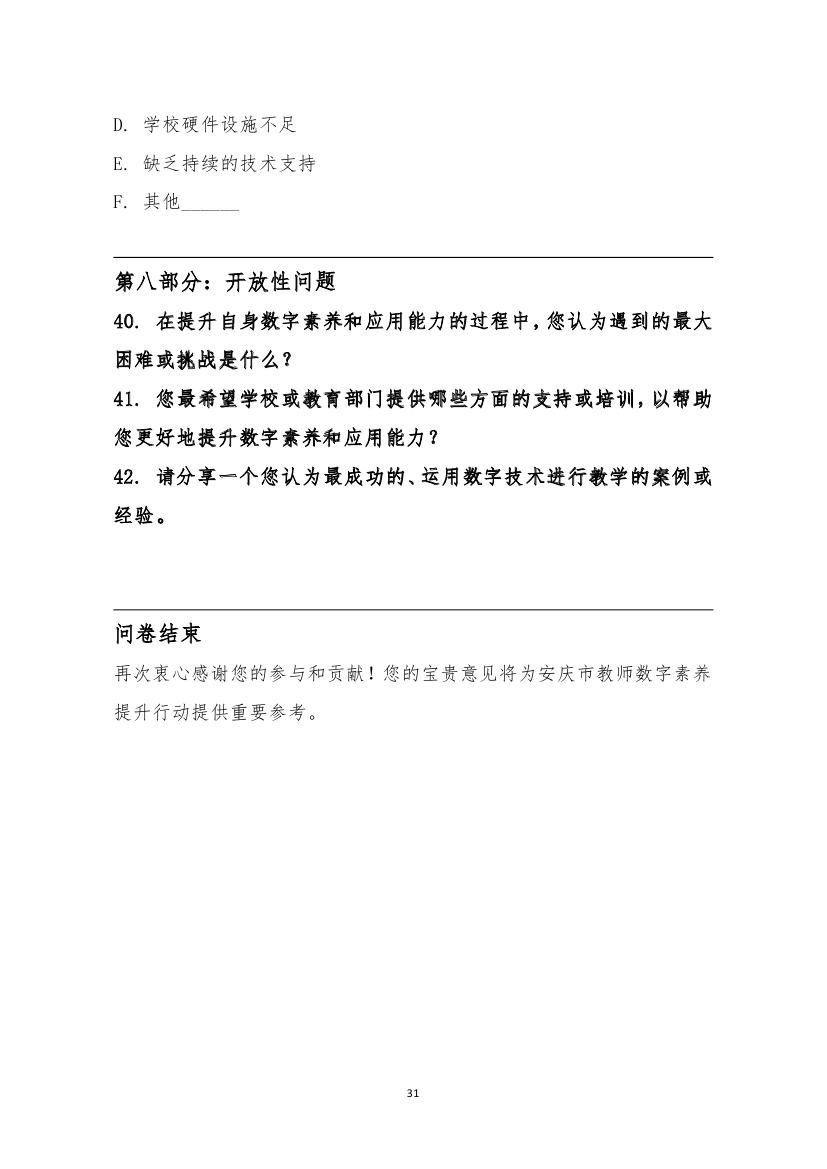 D. 学校硬件设施不足

E. 缺乏持续的技术支持

F. 其他______

第八部分：开放性问题

40. 在提升自身数字素养和应用能力的过程中，您认为遇到的最大困难或挑战是什么？

41. 您最希望学校或教育部门提供哪些方面的支持或培训，以帮助您更好地提升数字素养和应用能力？

42. 请分享一个您认为最成功的、运用数字技术进行教学的案例或经验。

问卷结束

再次衷心感谢您的参与和贡献！您的宝贵意见将为安庆市教师数字素养提升行动提供重要参考。

31